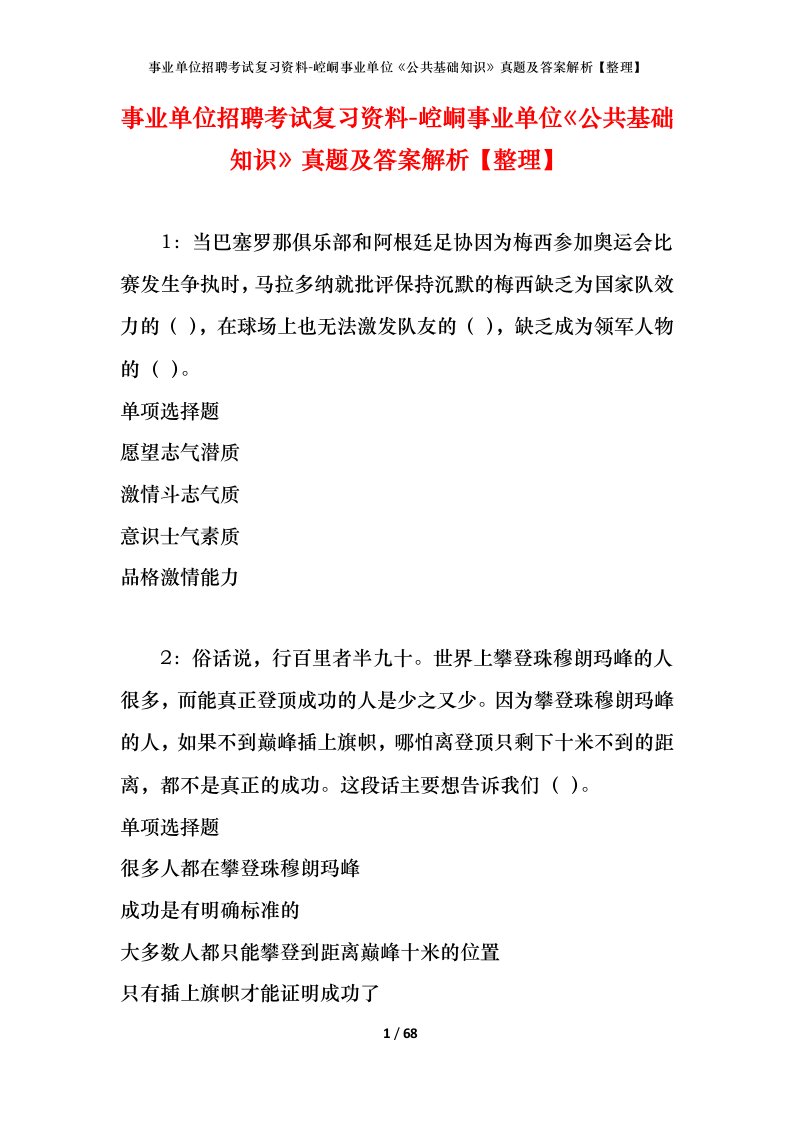 事业单位招聘考试复习资料-崆峒事业单位《公共基础知识》真题及答案解析【整理】

事业单位招聘考试复习资料-崆峒事业单位《公共基础知识》真题及答案解析【整理】

1：当巴塞罗那俱乐部和阿根廷足协因为梅西参加奥运会比赛发生争执时，马拉多纳就批评保持沉默的梅西缺乏为国家队效力的（ ），在球场上也无法激发队友的（ ），缺乏成为领军人物的（ ）。

单项选择题

愿望志气潜质

激情斗志气质

意识士气素质

品格激情能力

2：俗话说，行百里者半九十。世界上攀登珠穆朗玛峰的人很多，而能真正登顶成功的人是少之又少。因为攀登珠穆朗玛峰的人，如果不到巅峰插上旗帜，哪怕离登顶只剩下十米不到的距离，都不是真正的成功。这段话主要想告诉我们（ ）。

单项选择题

很多人都在攀登珠穆朗玛峰

成功是有明确标准的

大多数人都只能攀登到距离巅峰十米的位置

只有插上旗帜才能证明成功了

1 / 68